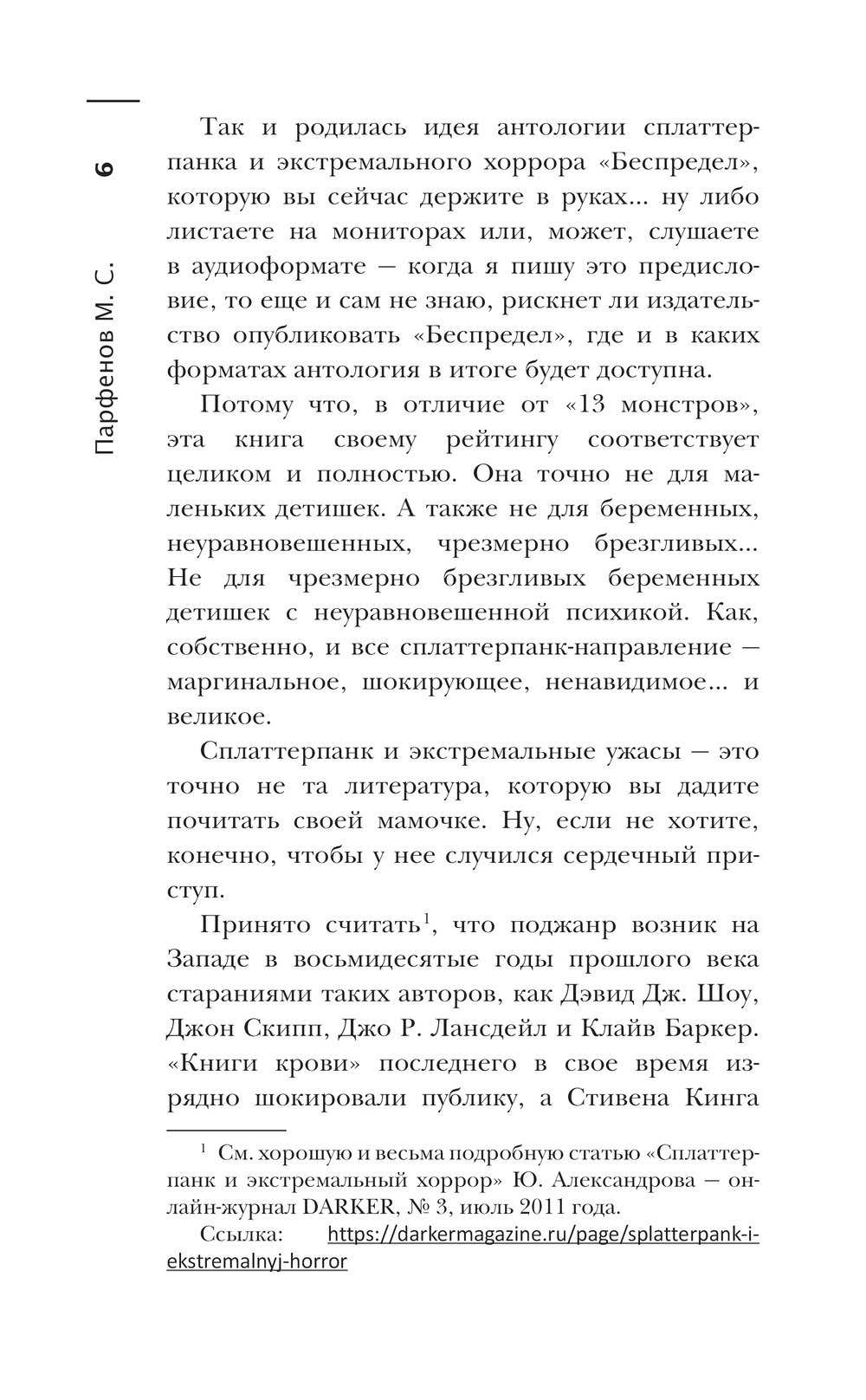 6 Парфенов М. С.

Так и родилась идея антологии сплаттерпанка и экстремального хоррора «Беспредел», которую вы сейчас держите в руках... ну либо листаете на мониторах или, может, слушаете в аудиоформате — когда я пишу это предисловие, то еще и сам не знаю, рискнет ли издательство опубликовать «Беспредел», где и в каких форматах антология в итоге будет доступна.

Потому что, в отличие от «13 монстров», эта книга своему рейтингу соответствует целиком и полностью. Она точно не для маленьких детишек. А также не для беременных, неуравновешенных, чрезмерно брезгливых... Не для чрезмерно брезгливых беременных детишек с неуравновешенной психикой. Как, собственно, и все сплаттерпанк-направление — маргинальное, шокирующее, ненавидимое... и великое.

Сплаттерпанк и экстремальные ужасы — это точно не та литература, которую вы дадите почитать своей мамочке. Ну, если не хотите, конечно, чтобы у нее случился сердечный приступ.

Принято считать$^1$, что поджанр возник на Западе в восьмидесятые годы прошлого века стараниями таких авторов, как Дэвид Дж. Шоу, Джон Скипп, Джо Р. Лансдейл и Клайв Баркер. «Книги крови» последнего в свое время изрядно шокировали публику, а Стивена Кинга

$^1$ См. хорошую и весьма подробную статью «Сплаттерпанк и экстремальный хоррор» Ю. Александрова — онлайн-журнал DARKER, № 3, июль 2011 года.

Ссылка: https://darkermagazine.ru/page/splatterpank-i-ekstremalnyj-horror